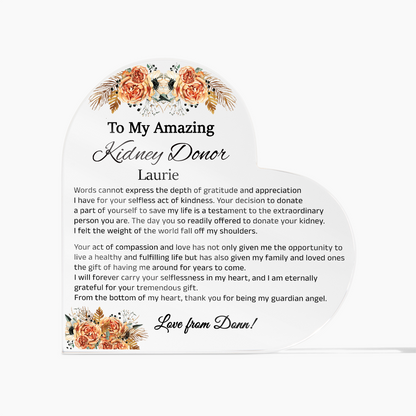 To My Amazing
Kidney Donor
Laurie

Words cannot express the depth of gratitude and appreciation I have for your selfless act of kindness. Your decision to donate a part of yourself to save my life is a testament to the extraordinary person you are. The day you so readily offered to donate your kidney. I felt the weight of the world fall off my shoulders.

Your act of compassion and love has not only given me the opportunity to live a healthy and fulfilling life but has also given my family and loved ones the gift of having me around for years to come.
I will forever carry your selflessness in my heart, and I am eternally grateful for your tremendous gift.
From the bottom of my heart, thank you for being my guardian angel.

Love from Donn!